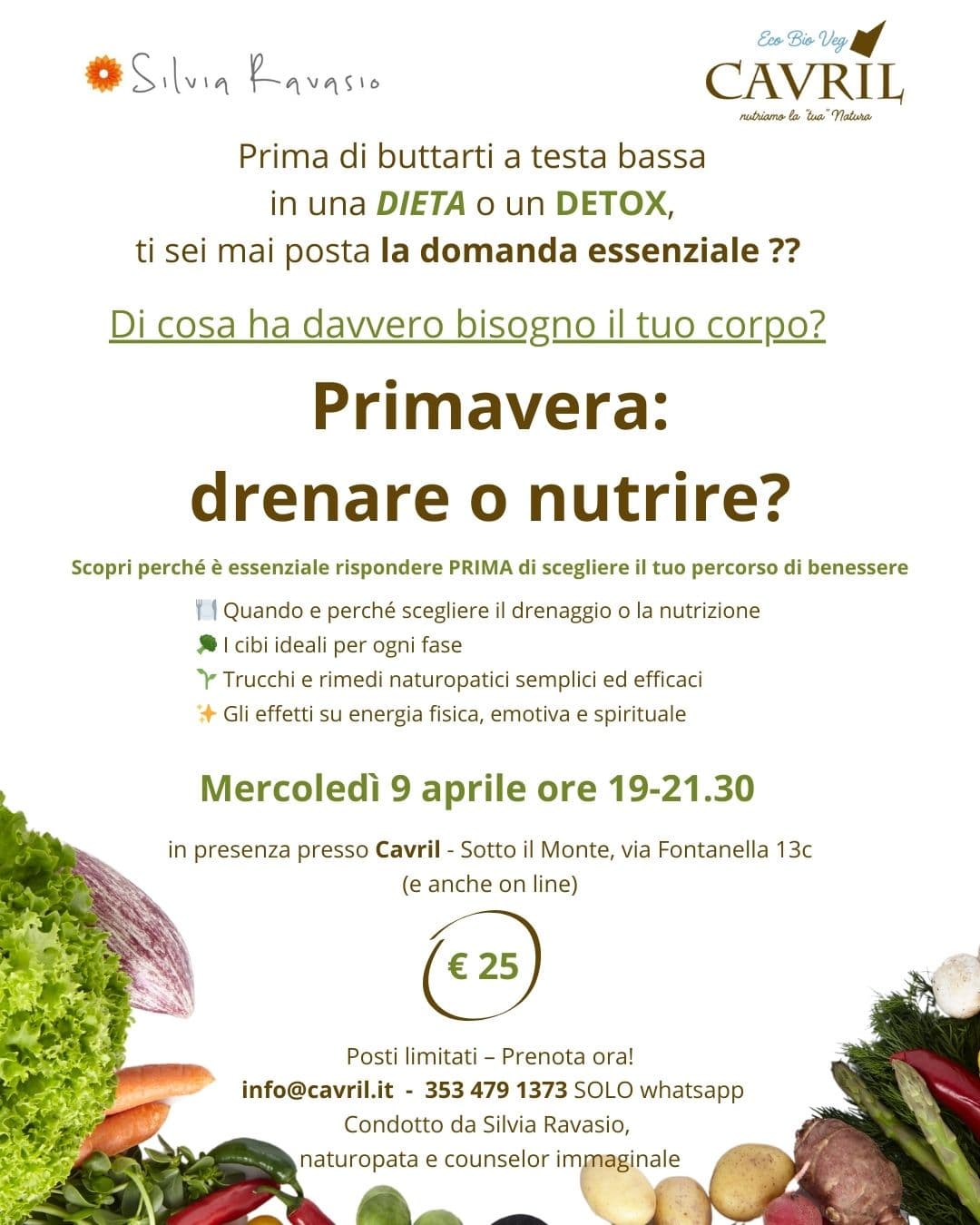 Silvia Ravasio

Eco Bio Veg
CAVRIL
nutriamo la "tua" Natura

Prima di buttarti a testa bassa in una DIETA o un DETOX, ti sei mai posta la domanda essenziale ??

Di cosa ha davvero bisogno il tuo corpo?

Primavera: drenare o nutrire?

Scopri perché è essenziale rispondere PRIMA di scegliere il tuo percorso di benessere

🍽️ Quando e perché scegliere il drenaggio o la nutrizione
🥦 I cibi ideali per ogni fase
🌱 Trucchi e rimedi naturopatici semplici ed efficaci
✨ Gli effetti su energia fisica, emotiva e spirituale

Mercoledì 9 aprile ore 19-21.30

in presenza presso Cavril - Sotto il Monte, via Fontanella 13c
(e anche on line)

€ 25

Posti limitati – Prenota ora!
info@cavril.it - 353 479 1373 SOLO whatsapp
Condotto da Silvia Ravasio,
naturopata e counselor immaginale